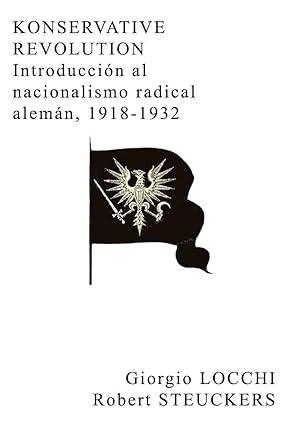 KONSERVATIVE REVOLUTION
Introducción al nacionalismo radical alemán, 1918-1932

Giorgio LOCCHI
Robert STEUCKERS